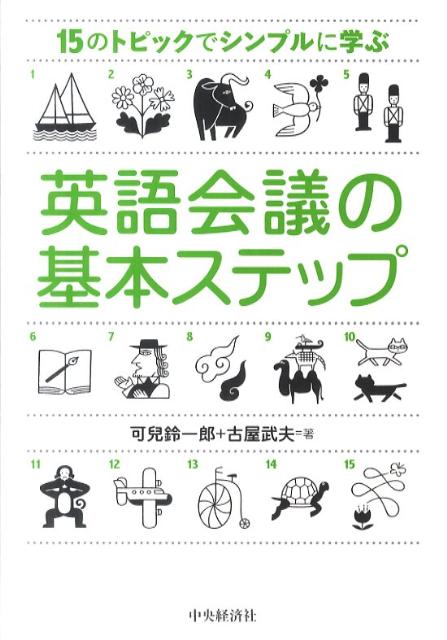 15のトピックでシンプルに学ぶ

1 2 3 4 5

英語会議の基本ステップ

6 7 8 9 10

可兒鈴一郎+古屋武夫=著

11 12 13 14 15

中央経済社